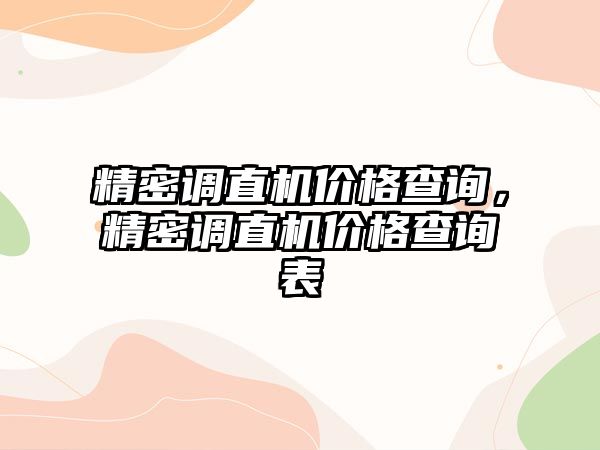 精密调直机价格查询，精密调直机价格查询表